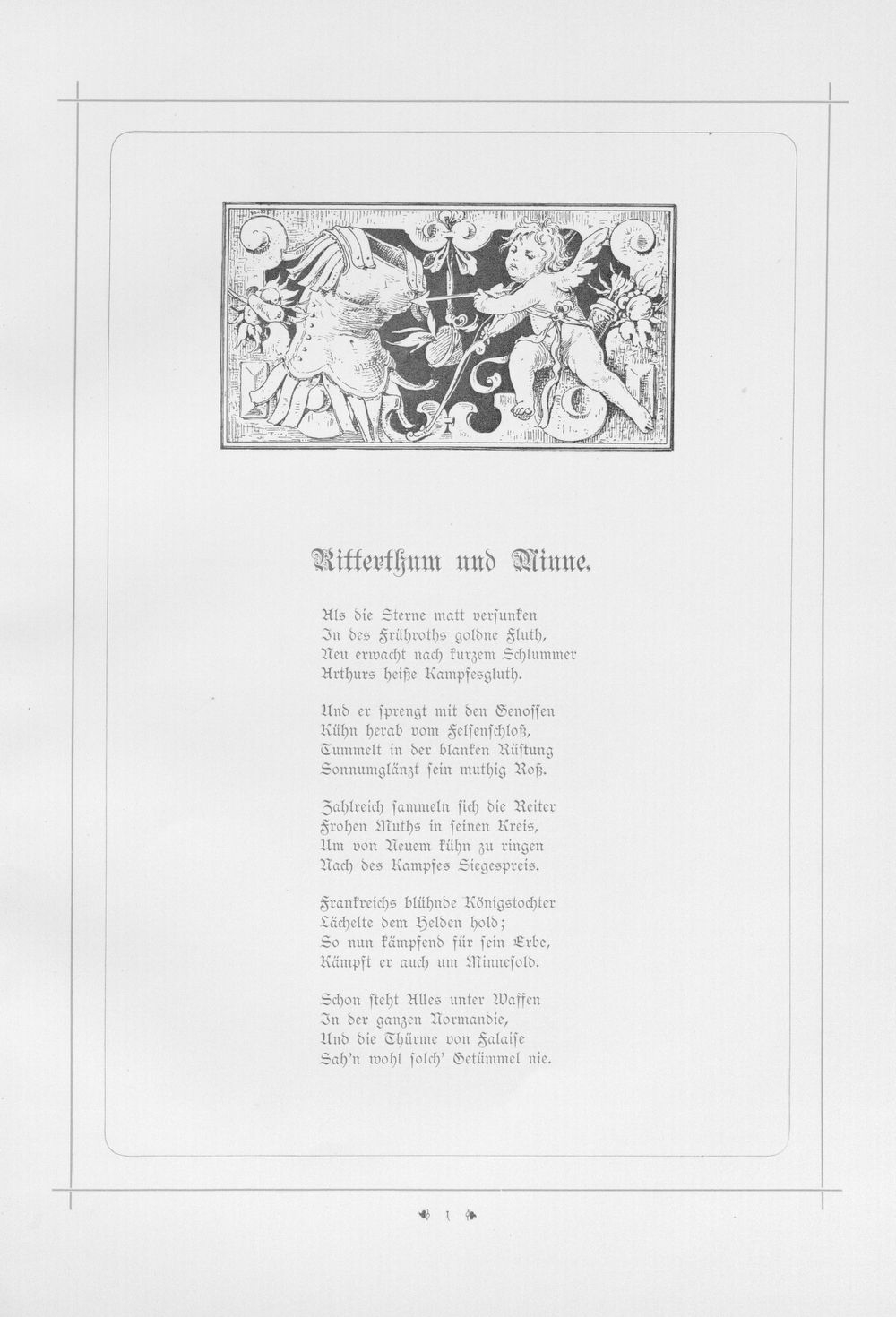 Ritterthum und Minne.

Als die Sterne matt versunken
In des Frühroths goldne Fluth,
Neu erwacht nach kurzem Schlummer
Arthurs heiße Kampfesgluth.

Und er sprengt mit den Genossen
Kühn herab vom Felsenschloß,
Tummelt in der blanken Rüstung
Sonnumglänzt sein muthig Roß.

Zahlreich sammeln sich die Reiter
Frohen Muths in seinen Kreis,
Um von Neuem kühn zu ringen
Nach des Kampfes Siegespreis.

Frankreichs blühnde Königstochter
Lächelte dem Helden hold;
So nun kämpfend für sein Erbe,
Kämpft er auch um Minnesold.

Schon steht Alles unter Waffen
In der ganzen Normandie,
Und die Thürme von Falaise
Sah'n wohl solch' Getümmel nie.

1